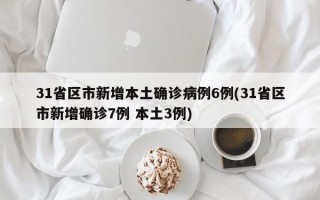 31省区市新增本土确诊病例6例(31省区市新增确诊7例 本土3例)